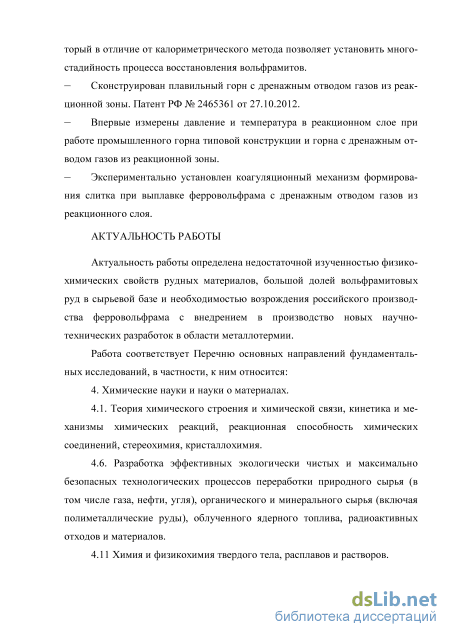 торый в отличие от калориметрического метода позволяет установить многостадийность процесса восстановления вольфрамитов.

– Сконструирован плавильный горн с дренажным отводом газов из реакционной зоны. Патент РФ № 2465361 от 27.10.2012.

– Впервые измерены давление и температура в реакционном слое при работе промышленного горна типовой конструкции и горна с дренажным отводом газов из реакционной зоны.

– Экспериментально установлен коагуляционный механизм формирования слитка при выплавке ферровольфрама с дренажным отводом газов из реакционного слоя.

АКТУАЛЬНОСТЬ РАБОТЫ

Актуальность работы определена недостаточной изученностью физико-химических свойств рудных материалов, большой долей вольфрамитовых руд в сырьевой базе и необходимостью возрождения российского производства ферровольфрама с внедрением в производство новых научно-технических разработок в области металлотермии.

Работа соответствует Перечню основных направлений фундаментальных исследований, в частности, к ним относится:

4. Химические науки и науки о материалах.

4.1. Теория химического строения и химической связи, кинетика и механизмы химических реакций, реакционная способность химических соединений, стереохимия, кристаллохимия.

4.6. Разработка эффективных экологически чистых и максимально безопасных технологических процессов переработки природного сырья (в том числе газа, нефти, угля), органического и минерального сырья (включая полиметаллические руды), облученного ядерного топлива, радиоактивных отходов и материалов.

4.11 Химия и физикохимия твердого тела, расплавов и растворов.

dsLib.net
библиотека диссертаций